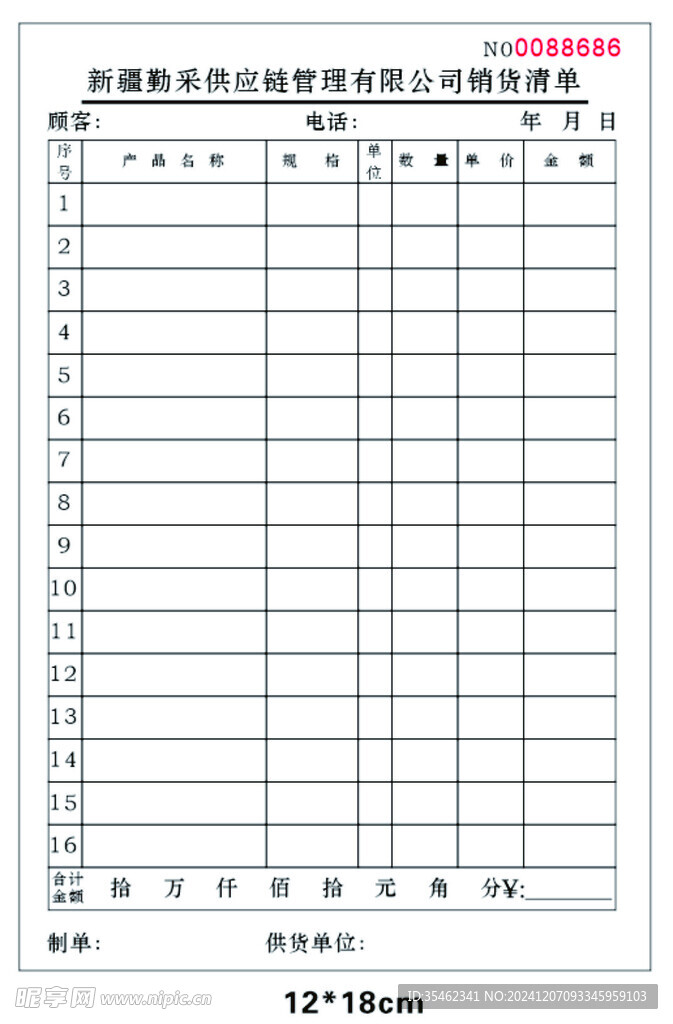 NO0088686

新疆勤采供应链管理有限公司销货清单

顾客: 电话: 年 月 日

| 序号 | 产品名称 | 规格 | 单位 | 数量 | 单价 | 金额 |
|---|---|---|---|---|---|---|
| 1 | | | | | | |
| 2 | | | | | | |
| 3 | | | | | | |
| 4 | | | | | | |
| 5 | | | | | | |
| 6 | | | | | | |
| 7 | | | | | | |
| 8 | | | | | | |
| 9 | | | | | | |
| 10 | | | | | | |
| 11 | | | | | | |
| 12 | | | | | | |
| 13 | | | | | | |
| 14 | | | | | | |
| 15 | | | | | | |
| 16 | | | | | | |
| 合计金额 | 拾 万 仟 佰 拾 元 角 分¥:____ | | | | | |

制单: 供货单位:

12*18cm

昵享网 www.nipic.cn ID:35462341 NO:20241207093345959103